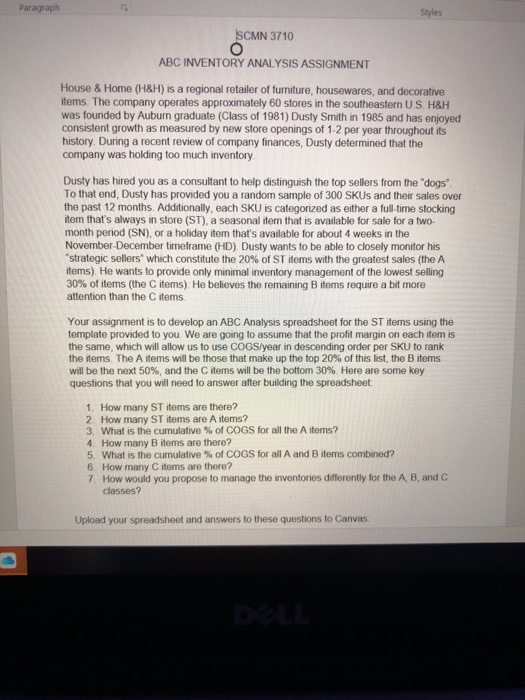 Paragraph

Styles

SCMN 3710

ABC INVENTORY ANALYSIS ASSIGNMENT

House & Home (H&H) is a regional retailer of furniture, housewares, and decorative items. The company operates approximately 60 stores in the southeastern U.S. H&H was founded by Auburn graduate (Class of 1981) Dusty Smith in 1985 and has enjoyed consistent growth as measured by new store openings of 1-2 per year throughout its history. During a recent review of company finances, Dusty determined that the company was holding too much inventory.

Dusty has hired you as a consultant to help distinguish the top sellers from the "dogs". To that end, Dusty has provided you a random sample of 300 SKUs and their sales over the past 12 months. Additionally, each SKU is categorized as either a full-time stocking item that's always in store (ST), a seasonal item that is available for sale for a two-month period (SN), or a holiday item that's available for about 4 weeks in the November-December timeframe (HD). Dusty wants to be able to closely monitor his "strategic sellers" which constitute the 20% of ST items with the greatest sales (the A items). He wants to provide only minimal inventory management of the lowest selling 30% of items (the C items). He believes the remaining B items require a bit more attention than the C items.

Your assignment is to develop an ABC Analysis spreadsheet for the ST items using the template provided to you. We are going to assume that the profit margin on each item is the same, which will allow us to use COGS/year in descending order per SKU to rank the items. The A items will be those that make up the top 20% of this list, the B items will be the next 50%, and the C items will be the bottom 30%. Here are some key questions that you will need to answer after building the spreadsheet:

1. How many ST items are there?
2. How many ST items are A items?
3. What is the cumulative % of COGS for all the A items?
4. How many B items are there?
5. What is the cumulative % of COGS for all A and B items combined?
6. How many C items are there?
7. How would you propose to manage the inventories differently for the A, B, and C classes?

Upload your spreadsheet and answers to these questions to Canvas.

DELL